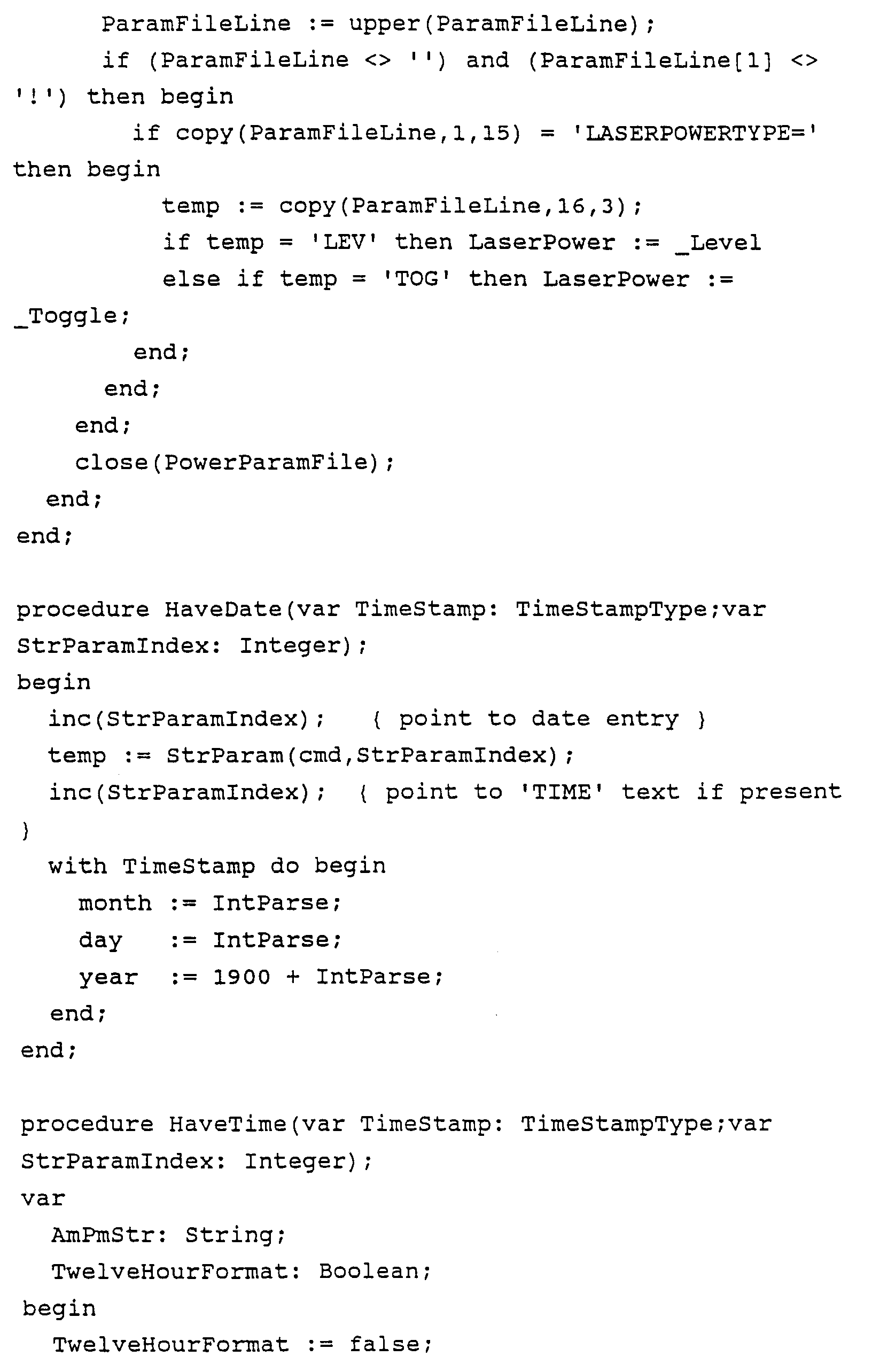 ParamFileLine := upper(ParamFileLine);
      if (ParamFileLine <> '') and (ParamFileLine[1] <> '!') then begin
        if copy(ParamFileLine,1,15) = 'LASERPOWERTYPE=' then begin
          temp := copy(ParamFileLine,16,3);
          if temp = 'LEV' then LaserPower := _Level
          else if temp = 'TOG' then LaserPower := _Toggle;
        end;
      end;
    end;
    close(PowerParamFile);
  end;
end;

procedure HaveDate(var TimeStamp: TimeStampType;var StrParamIndex: Integer);
begin
  inc(StrParamIndex);   { point to date entry }
  temp := StrParam(cmd,StrParamIndex);
  inc(StrParamIndex);  { point to 'TIME' text if present }
  with TimeStamp do begin
    month := IntParse;
    day   := IntParse;
    year  := 1900 + IntParse;
  end;
end;

procedure HaveTime(var TimeStamp: TimeStampType;var StrParamIndex: Integer);
var
  AmPmStr: String;
  TwelveHourFormat: Boolean;
begin
  TwelveHourFormat := false;